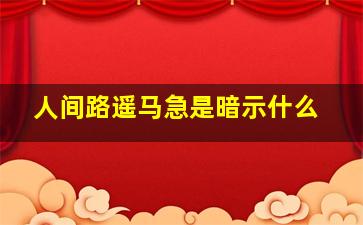 人间路遥马急是暗示什么